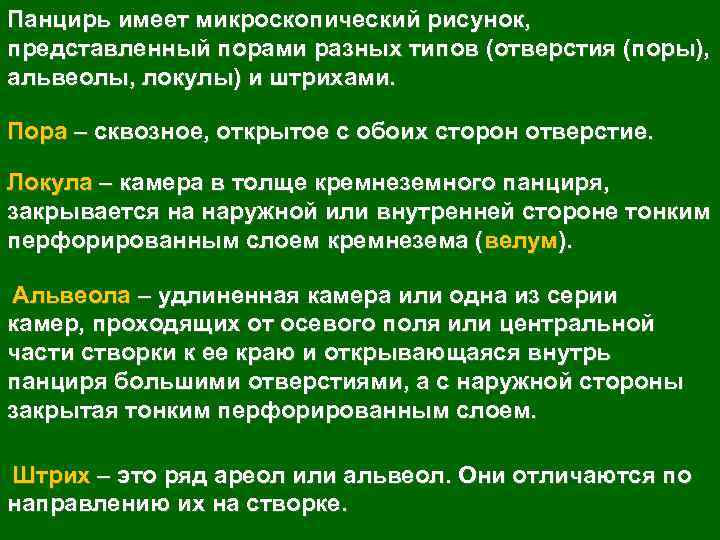 Панцирь имеет микроскопический рисунок, представленный порами разных типов (отверстия (поры), альвеолы, локулы) и штрихами.

Пора – сквозное, открытое с обоих сторон отверстие.

Локула – камера в толще кремнеземного панциря, закрывается на наружной или внутренней стороне тонким перфорированным слоем кремнезема (велум).

Альвеола – удлиненная камера или одна из серии камер, проходящих от осевого поля или центральной части створки к ее краю и открывающаяся внутрь панциря большими отверстиями, а с наружной стороны закрытая тонким перфорированным слоем.

Штрих – это ряд ареол или альвеол. Они отличаются по направлению их на створке.